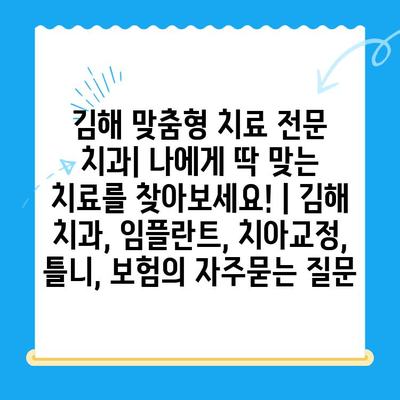 김해 맞춤형 치료 전문 치과| 나에게 딱 맞는 치료를 찾아보세요! | 김해 치과, 임플란트, 치아교정, 틀니, 보험의 자주묻는 질문